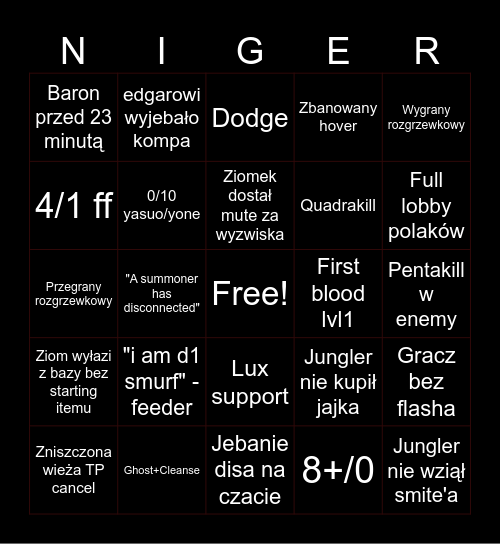 | N | I | G | E | R |
|---|---|---|---|---|
| Baron przed 23 minutą | edgarowi wyjebało kompa | Dodge | Zbanowany hover | Wygrany rozgrzewkowy |
| 4/1 ff | 0/10 yasuo/yone | Ziomek dostał mute za wyzwiska | Quadrakill | Full lobby polaków |
| Przegrany rozgrzewkowy | "A summoner has disconnected" | Free! | First blood lvl1 | Pentakill w enemy |
| Ziom wyłazi z bazy bez starting itemu | "i am d1 smurf" - feeder | Lux support | Jungler nie kupił jajka | Gracz bez flasha |
| Zniszczona wieża TP cancel | Ghost+Cleanse | Jebanie disa na czacie | 8+/0 | Jungler nie wziął smite'a |